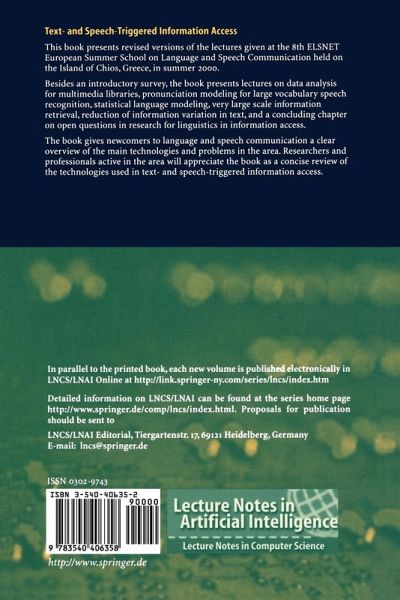 Text- and Speech-Triggered Information Access

This book presents revised versions of the lectures given at the 8th ELSNET European Summer School on Language and Speech Communication held on the Island of Chios, Greece, in summer 2000.

Besides an introductory survey, the book presents lectures on data analysis for multimedia libraries, pronunciation modeling for large vocabulary speech recognition, statistical language modeling, very large scale information retrieval, reduction of information variation in text, and a concluding chapter on open questions in research for linguistics in information access.

The book gives newcomers to language and speech communication a clear overview of the main technologies and problems in the area. Researchers and professionals active in the area will appreciate the book as a concise review of the technologies used in text- and speech-triggered information access.

In parallel to the printed book, each new volume is published electronically in LNCS/LNAI Online at http://link.springer-ny.com/series/lncs/index.htm

Detailed information on LNCS/LNAI can be found at the series home page http://www.springer.de/comp/lncs/index.html. Proposals for publication should be sent to

LNCS/LNAI Editorial, Tiergartenstr. 17, 69121 Heidelberg, Germany
E-mail: lncs@springer.de

ISSN 0302-9743

ISBN 3-540-40635-2
90000
9 783540 406358

http://www.springer.de

Lecture Notes in
Artificial Intelligence
Lecture Notes in Computer Science